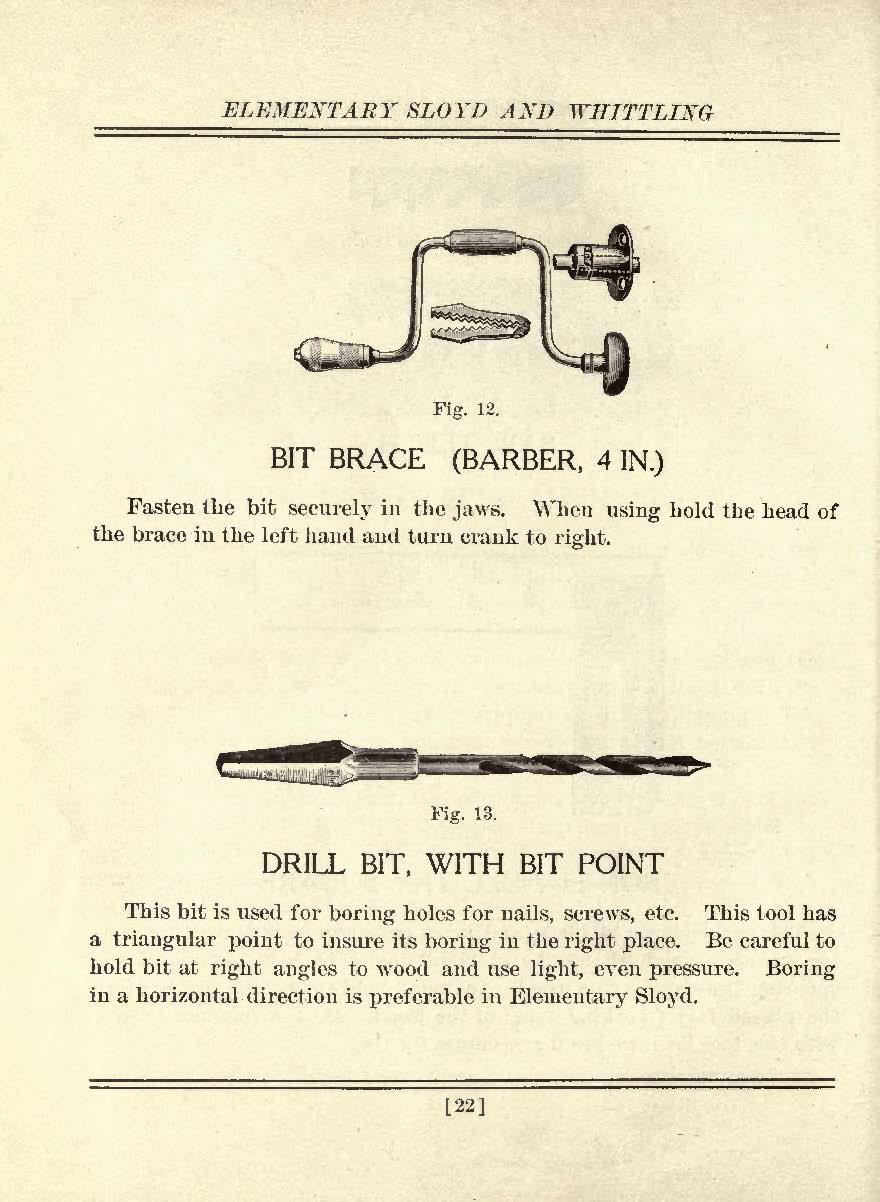 ELEMENTARY SLOYD AND WHITTLING

Fig. 12.

BIT BRACE (BARBER, 4 IN.)

Fasten the bit securely in the jaws. When using hold the head of the brace in the left hand and turn crank to right.

Fig. 13.

DRILL BIT, WITH BIT POINT

This bit is used for boring holes for nails, screws, etc. This tool has a triangular point to insure its boring in the right place. Be careful to hold bit at right angles to wood and use light, even pressure. Boring in a horizontal direction is preferable in Elementary Sloyd.

[22]